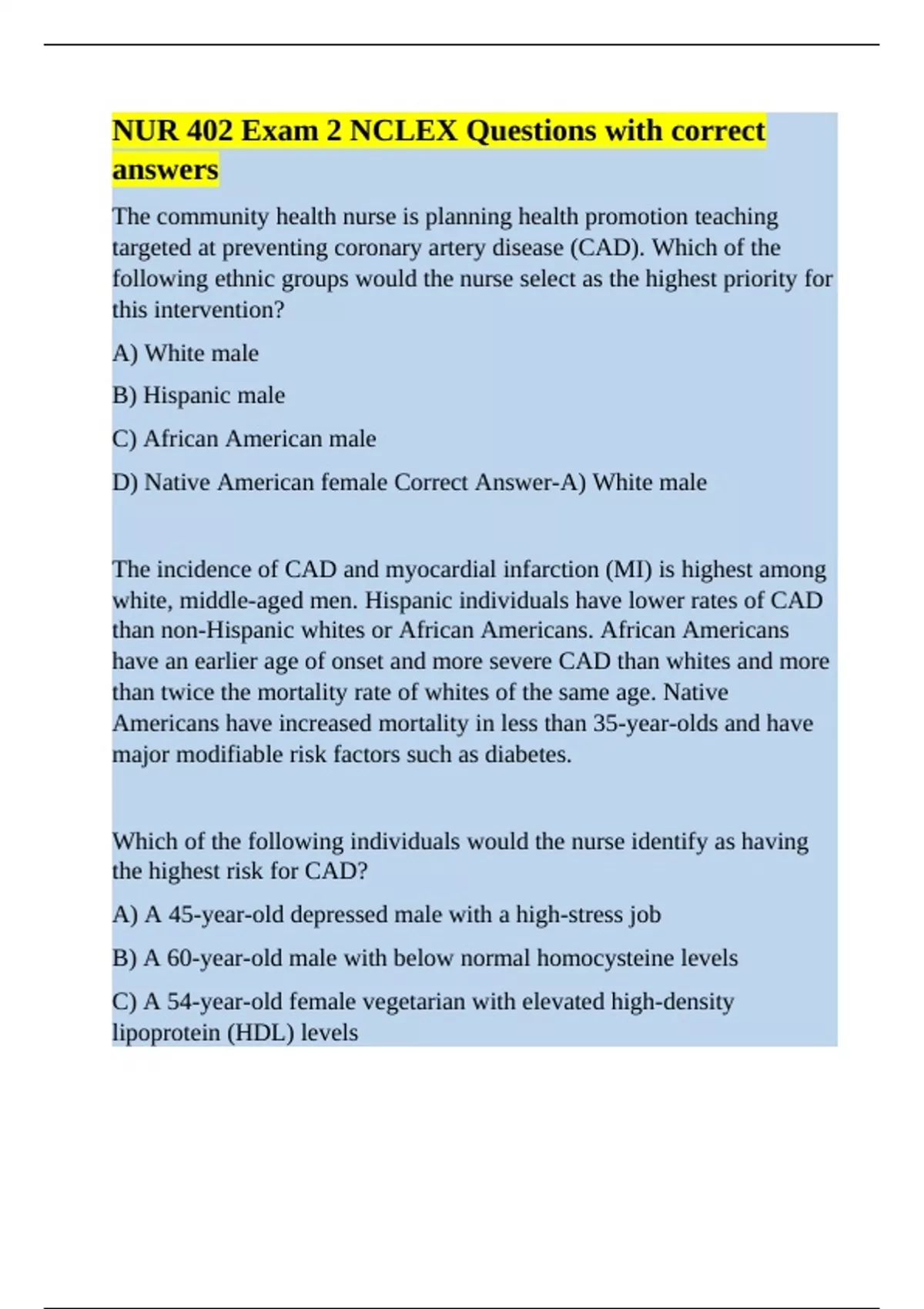 NUR 402 Exam 2 NCLEX Questions with correct answers

The community health nurse is planning health promotion teaching targeted at preventing coronary artery disease (CAD). Which of the following ethnic groups would the nurse select as the highest priority for this intervention?

A) White male

B) Hispanic male

C) African American male

D) Native American female Correct Answer-A) White male

The incidence of CAD and myocardial infarction (MI) is highest among white, middle-aged men. Hispanic individuals have lower rates of CAD than non-Hispanic whites or African Americans. African Americans have an earlier age of onset and more severe CAD than whites and more than twice the mortality rate of whites of the same age. Native Americans have increased mortality in less than 35-year-olds and have major modifiable risk factors such as diabetes.

Which of the following individuals would the nurse identify as having the highest risk for CAD?

A) A 45-year-old depressed male with a high-stress job

B) A 60-year-old male with below normal homocysteine levels

C) A 54-year-old female vegetarian with elevated high-density lipoprotein (HDL) levels